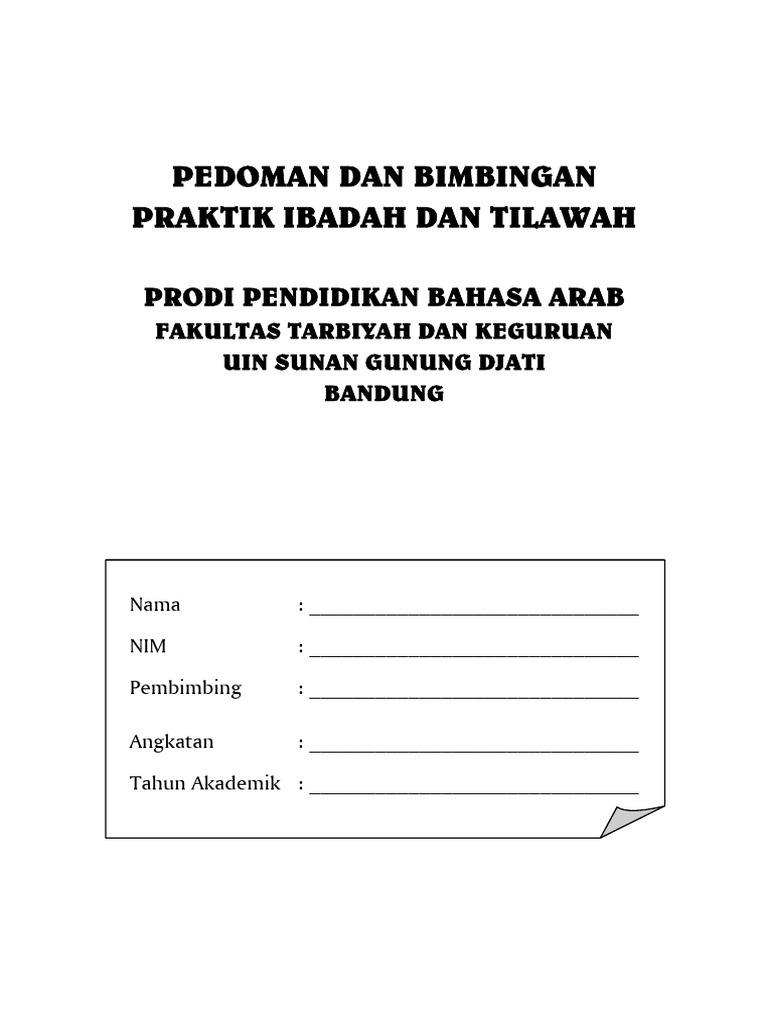 PEDOMAN DAN BIMBINGAN
PRAKTIK IBADAH DAN TILAWAH

PRODI PENDIDIKAN BAHASA ARAB
FAKULTAS TARBIYAH DAN KEGURUAN
UIN SUNAN GUNUNG DJATI
BANDUNG

Nama : ______________________________

NIM : ______________________________

Pembimbing : ______________________________

Angkatan : ______________________________

Tahun Akademik : ______________________________